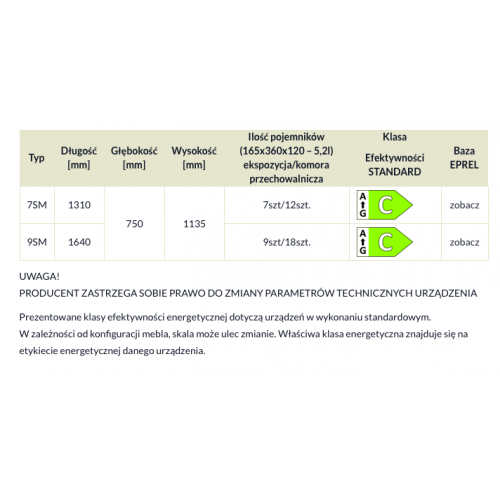 | Typ | Długość [mm] | Głębokość [mm] | Wysokość [mm] | Ilość pojemników (165x360x120 – 5,2l) ekspozycja/komora przechowalnicza | Klasa Efektywności STANDARD | Baza EPREL |
|---|---|---|---|---|---|---|
| 7SM | 1310 | 750 | 1135 | 7szt/12szt. | A G C | zobacz |
| 9SM | 1640 | | | 9szt/18szt. | A G C | zobacz |

UWAGA!
PRODUCENT ZASTRZEGA SOBIE PRAWO DO ZMIANY PARAMETRÓW TECHNICZNYCH URZĄDZENIA

Prezentowane klasy efektywności energetycznej dotyczą urządzeń w wykonaniu standardowym.
W zależności od konfiguracji mebla, skala może ulec zmianie. Właściwa klasa energetyczna znajduje się na etykiecie energetycznej danego urządzenia.